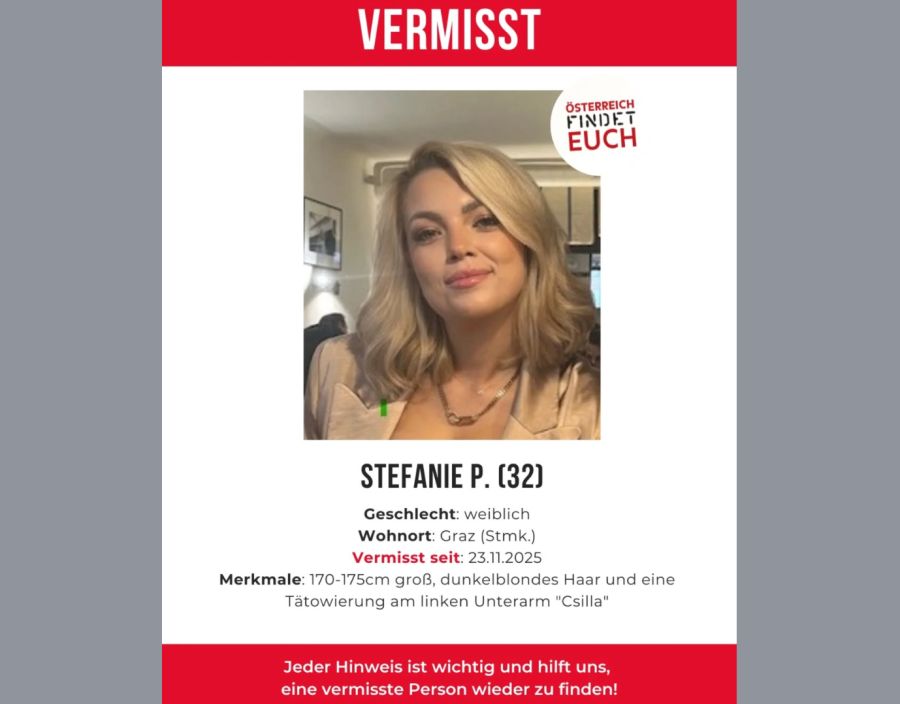 VERMISST

ÖSTERREICH
FINDET
EUCH

STEFANIE P. (32)

Geschlecht: weiblich
Wohnort: Graz (Stmk.)
Vermisst seit: 23.11.2025
Merkmale: 170-175cm groß, dunkelblondes Haar und eine Tätowierung am linken Unterarm "Csilla"

Jeder Hinweis ist wichtig und hilft uns, eine vermisste Person wieder zu finden!